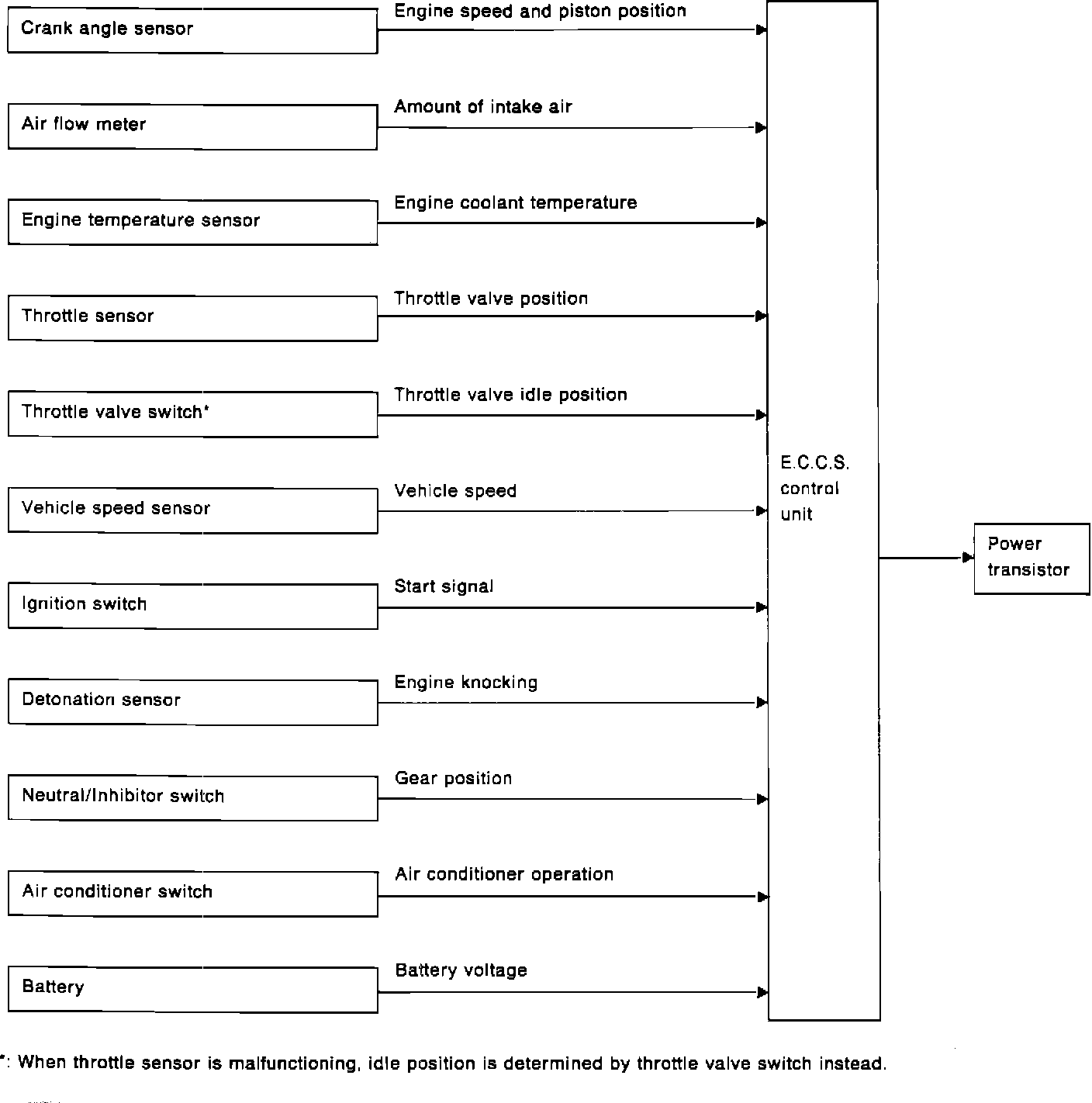 Crank angle sensor
Engine speed and piston position

Air flow meter
Amount of intake air

Engine temperature sensor
Engine coolant temperature

Throttle sensor
Throttle valve position

Throttle valve switch*
Throttle valve idle position

Vehicle speed sensor
Vehicle speed

Ignition switch
Start signal

Detonation sensor
Engine knocking

Neutral/Inhibitor switch
Gear position

Air conditioner switch
Air conditioner operation

Battery
Battery voltage

E.C.C.S. control unit

Power transistor

*: When throttle sensor is malfunctioning, idle position is determined by throttle valve switch instead.